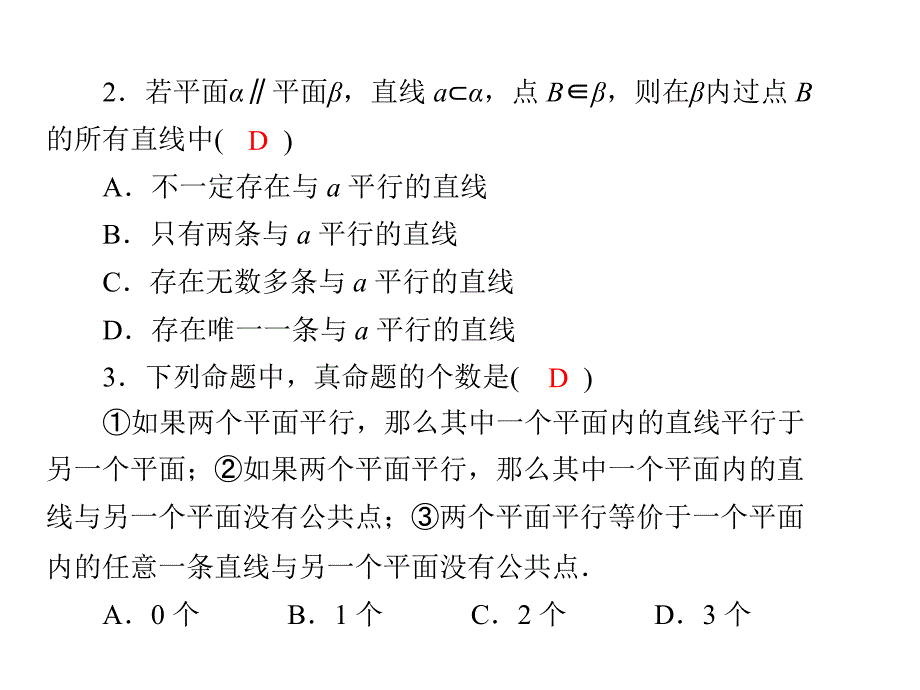 2．若平面$\alpha$∥平面$\beta$，直线 $a\subset\alpha$，点 $B\in\beta$，则在$\beta$内过点 $B$ 的所有直线中(　D　)

A．不一定存在与 $a$ 平行的直线

B．只有两条与 $a$ 平行的直线

C．存在无数多条与 $a$ 平行的直线

D．存在唯一一条与 $a$ 平行的直线

3．下列命题中，真命题的个数是(　D　)

①如果两个平面平行，那么其中一个平面内的直线平行于另一个平面；②如果两个平面平行，那么其中一个平面内的直线与另一个平面没有公共点；③两个平面平行等价于一个平面内的任意一条直线与另一个平面没有公共点．

A．0 个　　B．1 个　　C．2 个　　D．3 个